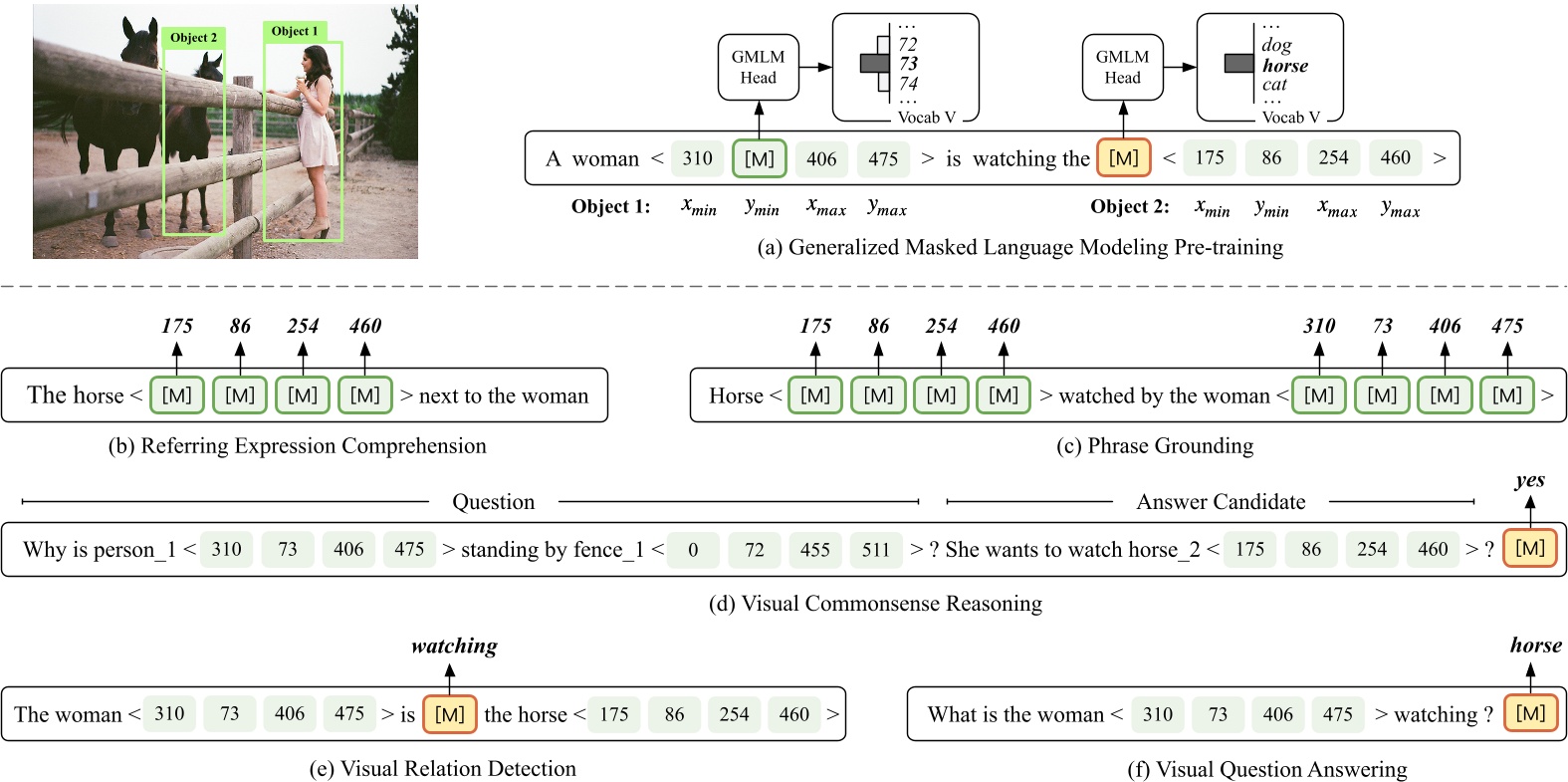 Object 2
Object 1

GMLM Head

...
72
73
74
...
Vocab V

GMLM Head

...
dog
horse
cat
...
Vocab V

A woman < 310 [M] 406 475 > is watching the [M] < 175 86 254 460 >

Object 1: $x_{min}$ $y_{min}$ $x_{max}$ $y_{max}$

Object 2: $x_{min}$ $y_{min}$ $x_{max}$ $y_{max}$

(a) Generalized Masked Language Modeling Pre-training

175 86 254 460

The horse < [M] [M] [M] [M] > next to the woman

(b) Referring Expression Comprehension

175 86 254 460 310 73 406 475

Horse < [M] [M] [M] [M] > watched by the woman < [M] [M] [M] [M] >

(c) Phrase Grounding

Question

Answer Candidate

yes

Why is person_1 < 310 73 406 475 > standing by fence_1 < 0 72 455 511 > ? She wants to watch horse_2 < 175 86 254 460 > ? [M]

(d) Visual Commonsense Reasoning

watching

The woman < 310 73 406 475 > is [M] the horse < 175 86 254 460 >

(e) Visual Relation Detection

horse

What is the woman < 310 73 406 475 > watching ? [M]

(f) Visual Question Answering